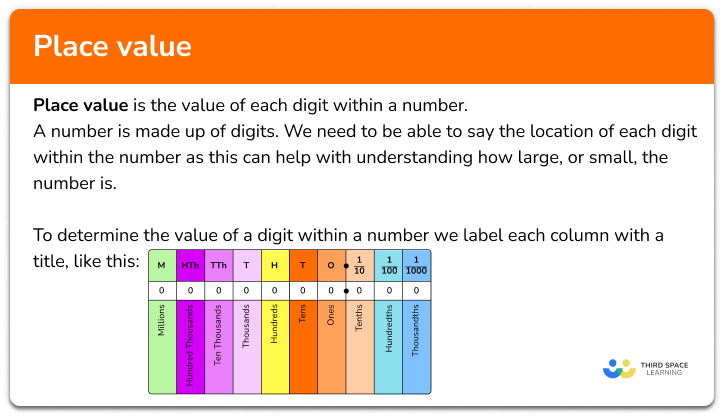 Place value

Place value is the value of each digit within a number.
A number is made up of digits. We need to be able to say the location of each digit within the number as this can help with understanding how large, or small, the number is.

To determine the value of a digit within a number we label each column with a title, like this:

| M | HTh | TTh | T | H | T | O | $\frac{1}{10}$ | $\frac{1}{100}$ | $\frac{1}{1000}$ |
|---|---|---|---|---|---|---|---|---|---|
| 0 | 0 | 0 | 0 | 0 | 0 | 0 | 0 | 0 | 0 |
| Millions | Hundred Thousands | Ten Thousands | Thousands | Hundreds | Tens | Ones | Tenths | Hundredths | Thousandths |

THIRD SPACE LEARNING